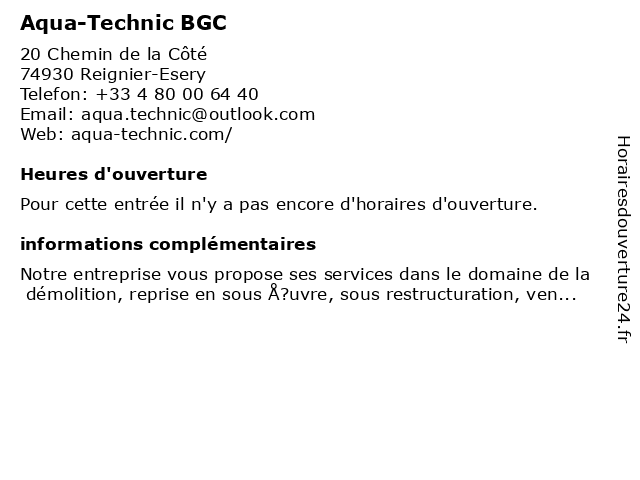 Aqua-Technic BGC

20 Chemin de la Côté
74930 Reignier-Esery
Telefon: +33 4 80 00 64 40
Email: aqua.technic@outlook.com
Web: aqua-technic.com/

Heures d'ouverture

Pour cette entrée il n'y a pas encore d'horaires d'ouverture.

informations complémentaires

Notre entreprise vous propose ses services dans le domaine de la démolition, reprise en sous Å?uvre, sous restructuration, ven...

Horairesdouverture24.fr